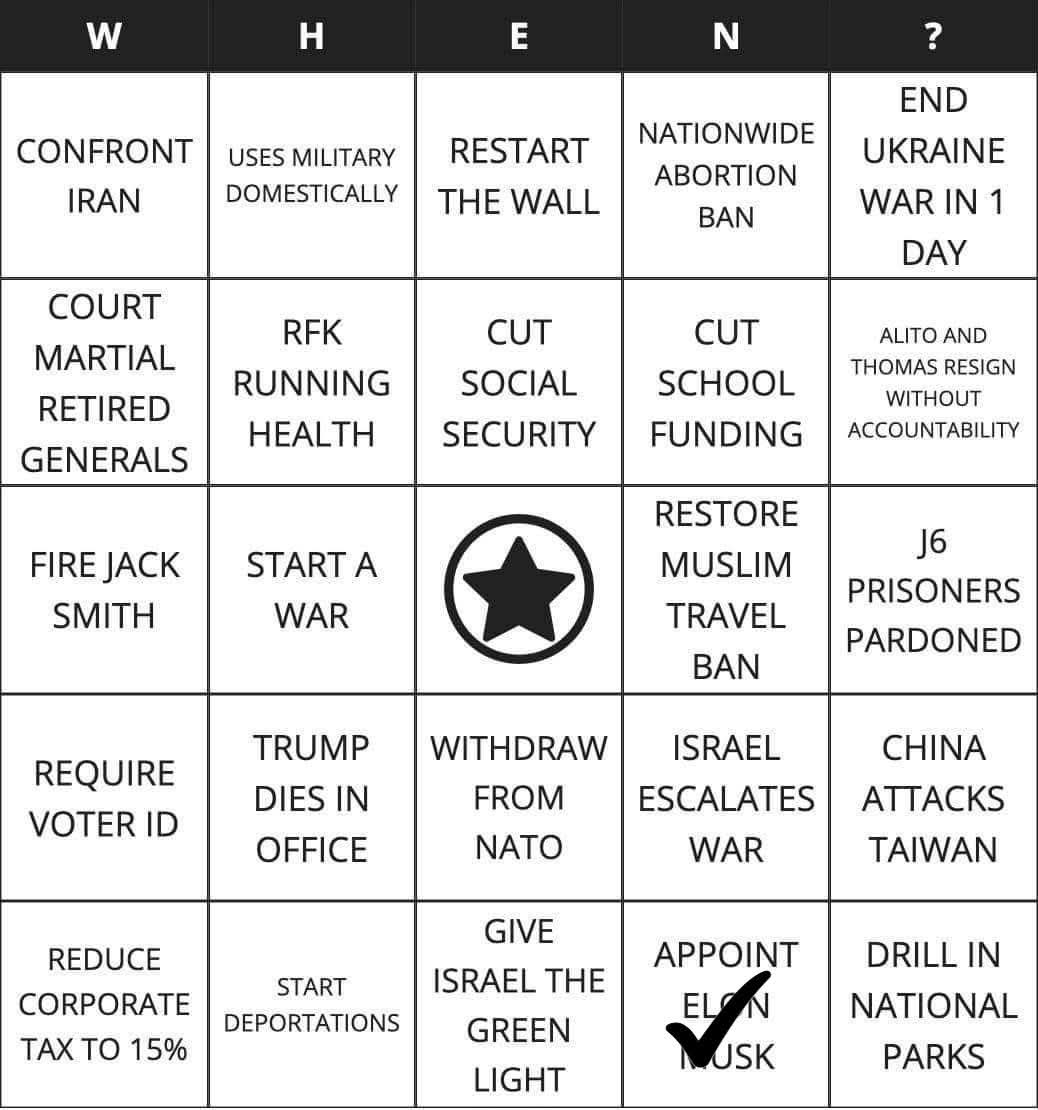 | W | H | E | N | ? |
|---|---|---|---|---|
| CONFRONT IRAN | USES MILITARY DOMESTICALLY | RESTART THE WALL | NATIONWIDE ABORTION BAN | END UKRAINE WAR IN 1 DAY |
| COURT MARTIAL RETIRED GENERALS | RFK RUNNING HEALTH | CUT SOCIAL SECURITY | CUT SCHOOL FUNDING | ALITO AND THOMAS RESIGN WITHOUT ACCOUNTABILITY |
| FIRE JACK SMITH | START A WAR | | RESTORE MUSLIM TRAVEL BAN | J6 PRISONERS PARDONED |
| REQUIRE VOTER ID | TRUMP DIES IN OFFICE | WITHDRAW FROM NATO | ISRAEL ESCALATES WAR | CHINA ATTACKS TAIWAN |
| REDUCE CORPORATE TAX TO 15% | START DEPORTATIONS | GIVE ISRAEL THE GREEN LIGHT | APPOINT ELON MUSK | DRILL IN NATIONAL PARKS |